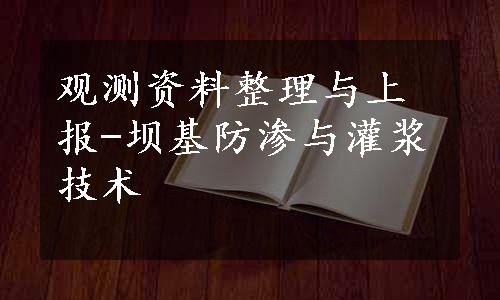 观测资料整理与上报-坝基防渗与灌浆技术